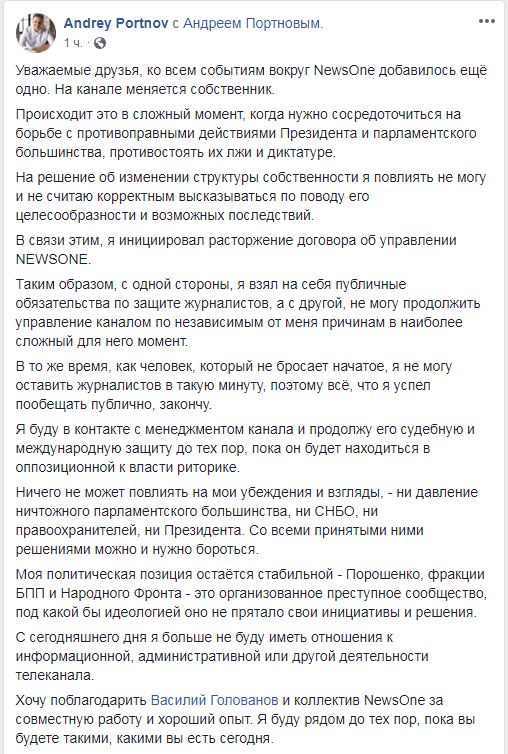 Andrey Portnov с Андреем Портновым.
1 ч.

Уважаемые друзья, ко всем событиям вокруг NewsOne добавилось ещё одно. На канале меняется собственник.

Происходит это в сложный момент, когда нужно сосредоточиться на борьбе с противоправными действиями Президента и парламентского большинства, противостоять их лжи и диктатуре.

На решение об изменении структуры собственности я повлиять не могу и не считаю корректным высказываться по поводу его целесообразности и возможных последствий.

В связи этим, я инициировал расторжение договора об управлении NEWSONE.

Таким образом, с одной стороны, я взял на себя публичные обязательства по защите журналистов, а с другой, не могу продолжить управление каналом по независимым от меня причинам в наиболее сложный для него момент.

В то же время, как человек, который не бросает начатое, я не могу оставить журналистов в такую минуту, поэтому всё, что я успел пообещать публично, закончу.

Я буду в контакте с менеджментом канала и продолжу его судебную и международную защиту до тех пор, пока он будет находиться в оппозиционной к власти риторике.

Ничего не может повлиять на мои убеждения и взгляды, - ни давление ничтожного парламентского большинства, ни СНБО, ни правоохранителей, ни Президента. Со всеми принятыми ними решениями можно и нужно бороться.

Моя политическая позиция остаётся стабильной - Порошенко, фракции БПП и Народного Фронта - это организованное преступное сообщество, под какой бы идеологией оно не прятало свои инициативы и решения.

С сегодняшнего дня я больше не буду иметь отношения к информационной, административной или другой деятельности телеканала.

Хочу поблагодарить Василий Голованов и коллектив NewsOne за совместную работу и хороший опыт. Я буду рядом до тех пор, пока вы будете такими, какими вы есть сегодня.